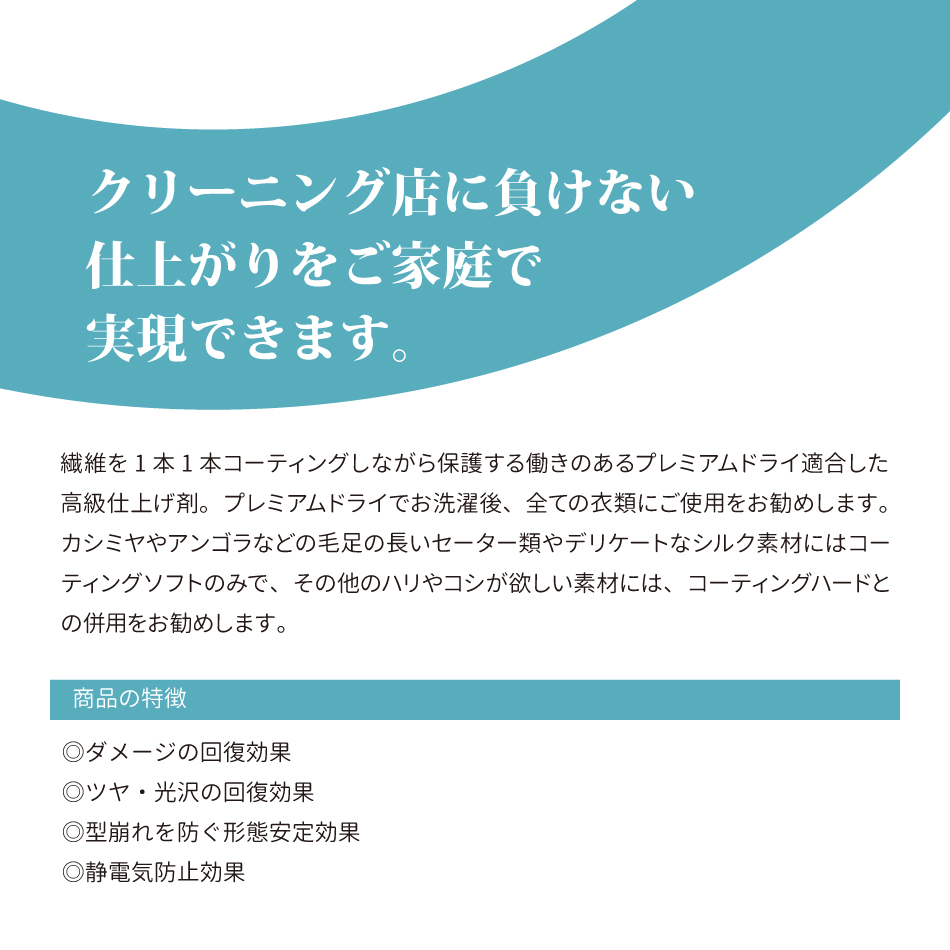 クリーニング店に負けない
仕上がりをご家庭で
実現できます。

繊維を１本１本コーティングしながら保護する働きのあるプレミアムドライ適合した高級仕上げ剤。プレミアムドライでお洗濯後、全ての衣類にご使用をお勧めします。カシミヤやアンゴラなどの毛足の長いセーター類やデリケートなシルク素材にはコーティングソフトのみで、その他のハリやコシが欲しい素材には、コーティングハードとの併用をお勧めします。

商品の特徴

◎ダメージの回復効果
◎ツヤ・光沢の回復効果
◎型崩れを防ぐ形態安定効果
◎静電気防止効果